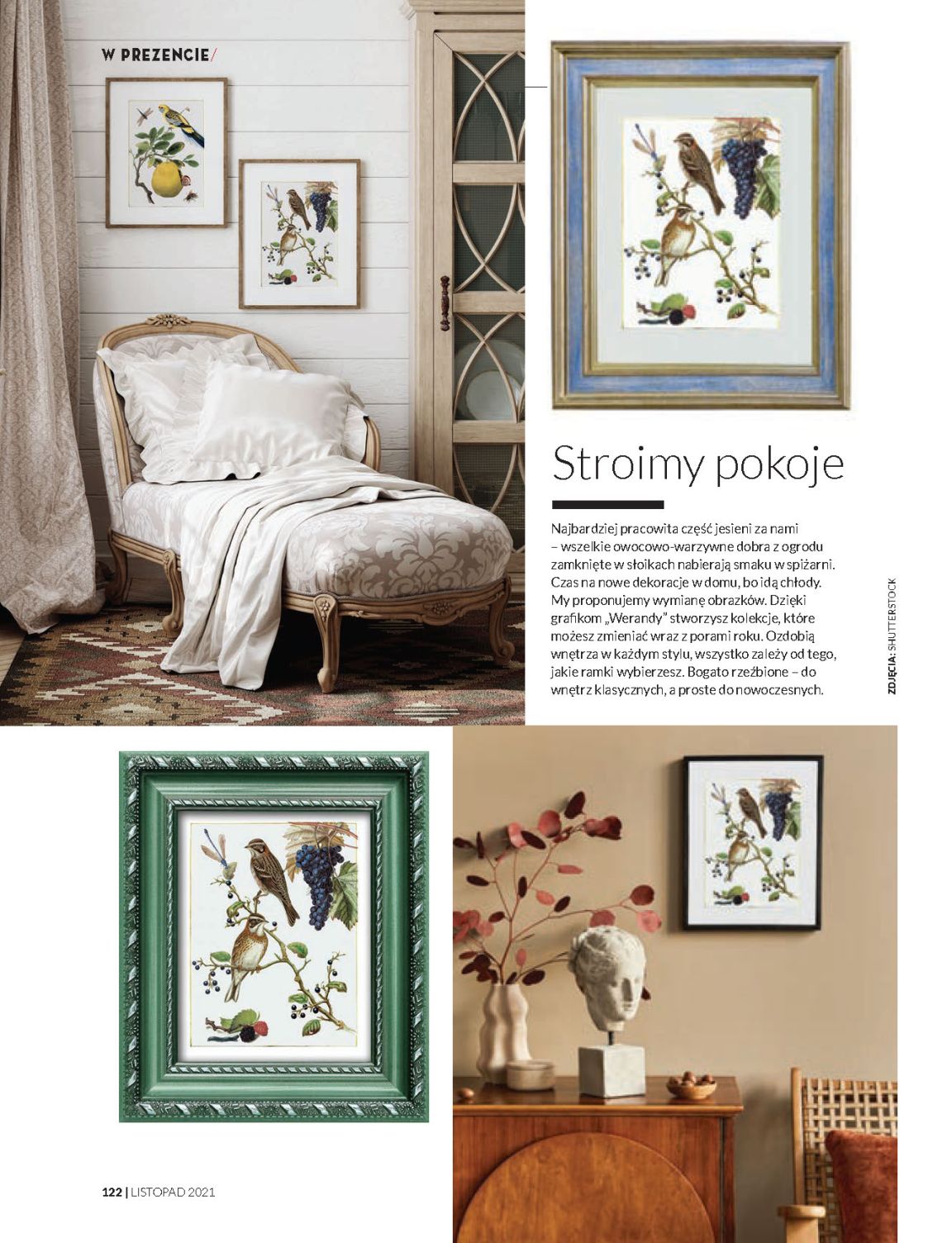 W PREZENCIE/

Stroimy pokoje

Najbardziej pracowita część jesieni za nami – wszelkie owocowo-warzywne dobra z ogrodu zamknięte w słoikach nabierają smaku w spiżarni. Czas na nowe dekoracje w domu, bo idą chłody. My proponujemy wymianę obrazków. Dzięki grafikom „Werandy" stworzysz kolekcje, które możesz zmieniać wraz z porami roku. Ozdobią wnętrza w każdym stylu, wszystko zależy od tego, jakie ramki wybierzesz. Bogato rzeźbione – do wnętrz klasycznych, a proste do nowoczesnych.

ZDJĘCIA: SHUTTERSTOCK

122 | LISTOPAD 2021